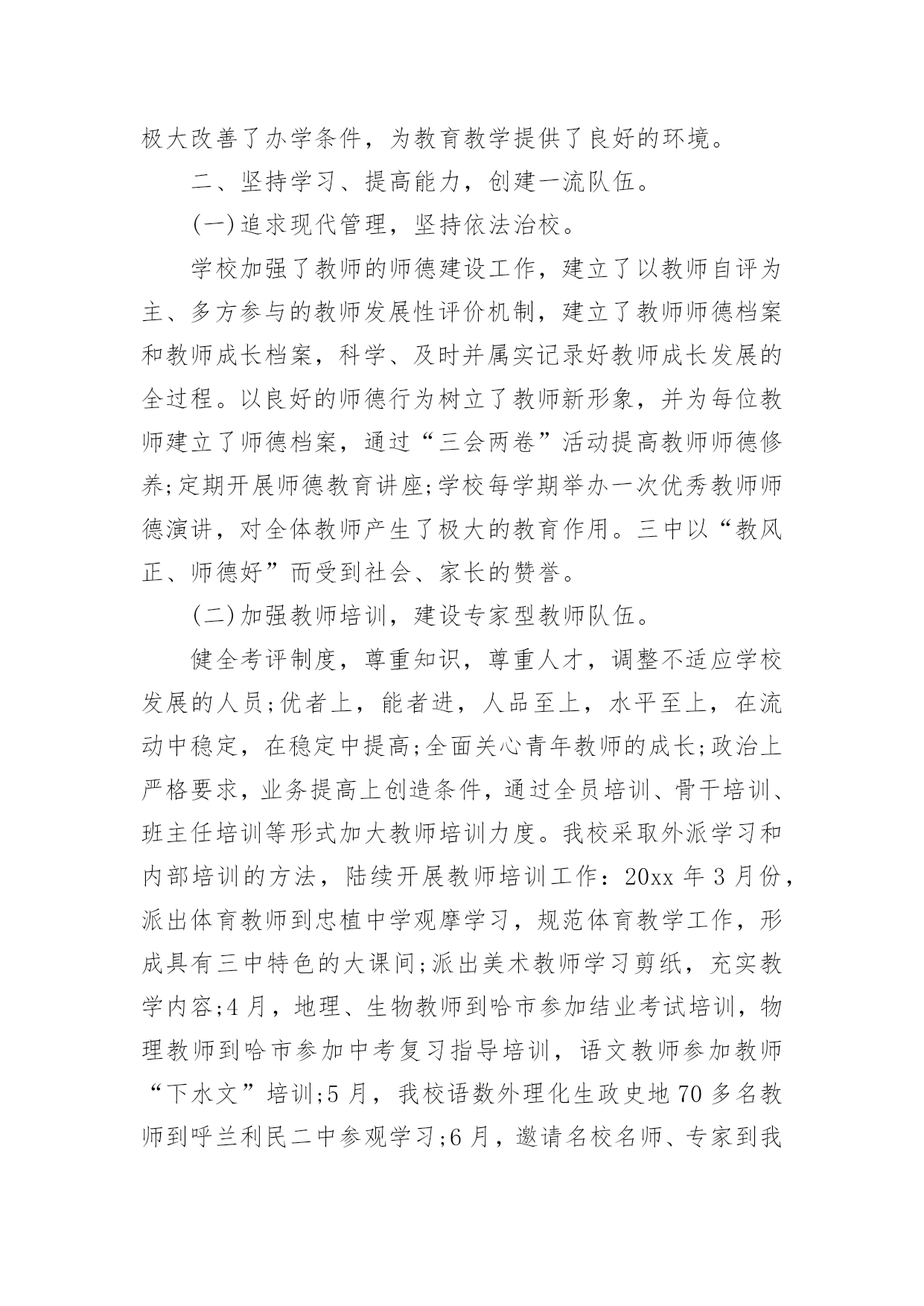 极大改善了办学条件，为教育教学提供了良好的环境。

二、坚持学习、提高能力，创建一流队伍。

(一)追求现代管理，坚持依法治校。

学校加强了教师的师德建设工作，建立了以教师自评为主、多方参与的教师发展性评价机制，建立了教师师德档案和教师成长档案，科学、及时并属实记录好教师成长发展的全过程。以良好的师德行为树立了教师新形象，并为每位教师建立了师德档案，通过“三会两卷”活动提高教师师德修养;定期开展师德教育讲座;学校每学期举办一次优秀教师师德演讲，对全体教师产生了极大的教育作用。三中以“教风正、师德好”而受到社会、家长的赞誉。

(二)加强教师培训，建设专家型教师队伍。

健全考评制度，尊重知识，尊重人才，调整不适应学校发展的人员;优者上，能者进，人品至上，水平至上，在流动中稳定，在稳定中提高;全面关心青年教师的成长;政治上严格要求，业务提高上创造条件，通过全员培训、骨干培训、班主任培训等形式加大教师培训力度。我校采取外派学习和内部培训的方法，陆续开展教师培训工作：20xx 年 3 月份，派出体育教师到忠植中学观摩学习，规范体育教学工作，形成具有三中特色的大课间;派出美术教师学习剪纸，充实教学内容;4 月，地理、生物教师到哈市参加结业考试培训，物理教师到哈市参加中考复习指导培训，语文教师参加教师“下水文”培训;5 月，我校语数外理化生政史地 70 多名教师到呼兰利民二中参观学习;6 月，邀请名校名师、专家到我